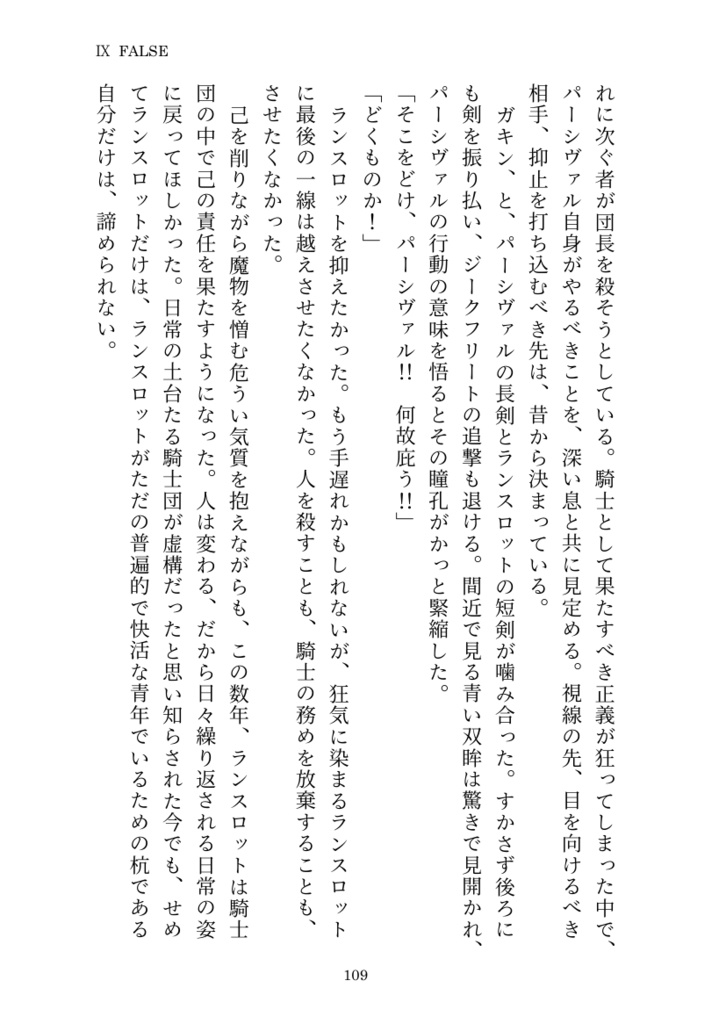 IX FALSE

れに次ぐ者が団長を殺そうとしている。騎士として果たすべき正義が狂ってしまった中で、パーシヴァル自身がやるべきことを、深い息と共に見定める。視線の先、目を向けるべき相手、抑止を打ち込むべき先は、昔から決まっている。

ガキン、と、パーシヴァルの長剣とランスロットの短剣が噛み合った。すかさず後ろにも剣を振り払い、ジークフリートの追撃も退ける。間近で見る青い双眸は驚きで見開かれ、パーシヴァルの行動の意味を悟るとその瞳孔がかっと緊縮した。

「そこをどけ、パーシヴァル!! 何故庇う!!」

「どくものか！」

ランスロットを抑えたかった。もう手遅れかもしれないが、狂気に染まるランスロットに最後の一線は越えさせたくなかった。人を殺すことも、騎士の務めを放棄することも、させたくなかった。

己を削りながら魔物を憎む危うい気質を抱えながらも、この数年、ランスロットは騎士団の中で己の責任を果たすようになった。人は変わる、だから日々繰り返される日常の姿に戻ってほしかった。日常の土台たる騎士団が虚構だったと思い知らされた今でも、せめてランスロットだけは、ランスロットがただの普遍的で快活な青年でいるための杭である自分だけは、諦められない。

109